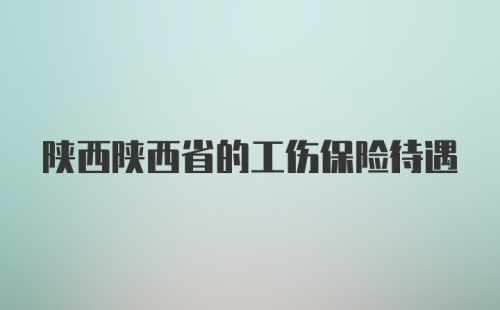 陕西陕西省的工伤保险待遇